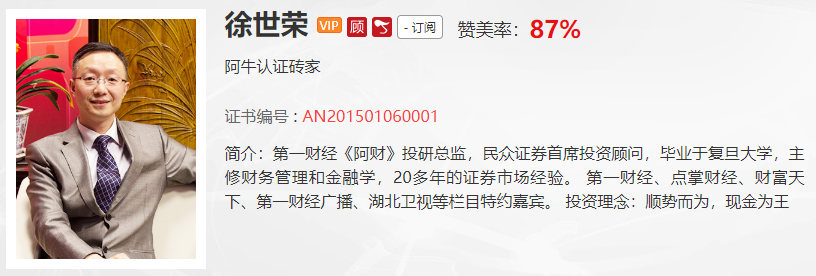 徐世荣 VIP 顾 - 订阅 赞美率：87%

阿牛认证砖家

证书编号：AN201501060001

简介：第一财经《阿财》投研总监，民众证券首席投资顾问，毕业于复旦大学，主修财务管理和金融学，20多年的证券市场经验。 第一财经、点掌财经、财富天下、第一财经广播、湖北卫视等栏目特约嘉宾。 投资理念：顺势而为，现金为王